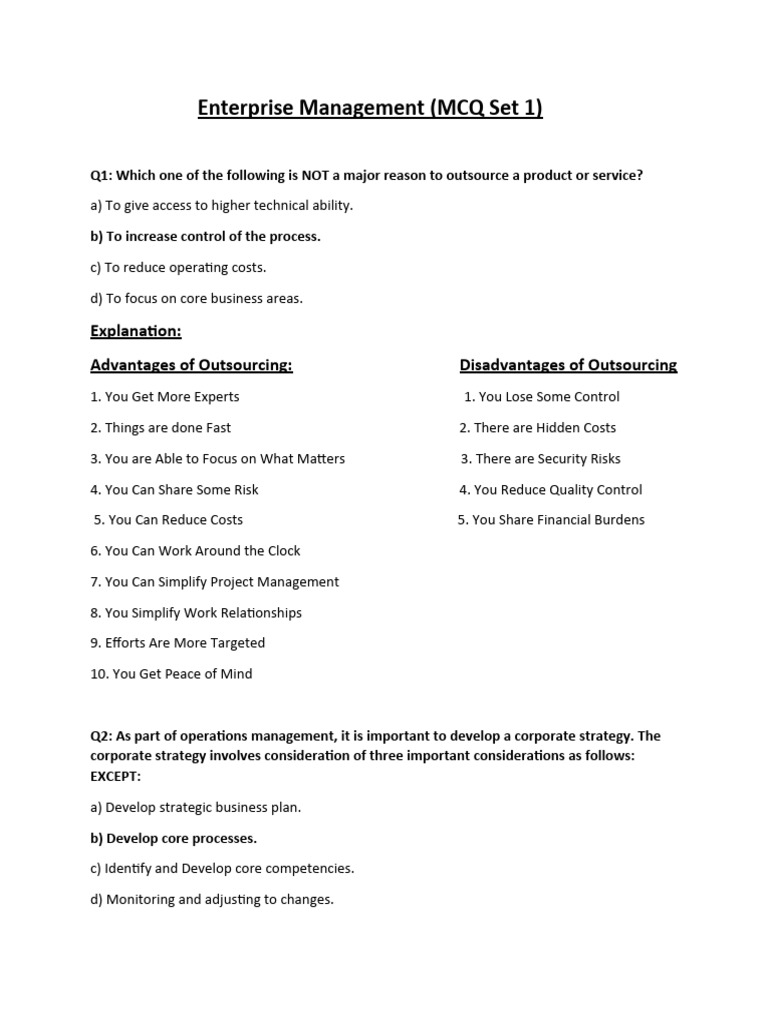 Enterprise Management (MCQ Set 1)

Q1: Which one of the following is NOT a major reason to outsource a product or service?

a) To give access to higher technical ability.

b) To increase control of the process.

c) To reduce operating costs.

d) To focus on core business areas.

Explanation:

Advantages of Outsourcing:

1. You Get More Experts

2. Things are done Fast

3. You are Able to Focus on What Matters

4. You Can Share Some Risk

5. You Can Reduce Costs

6. You Can Work Around the Clock

7. You Can Simplify Project Management

8. You Simplify Work Relationships

9. Efforts Are More Targeted

10. You Get Peace of Mind

Disadvantages of Outsourcing

1. You Lose Some Control

2. There are Hidden Costs

3. There are Security Risks

4. You Reduce Quality Control

5. You Share Financial Burdens

Q2: As part of operations management, it is important to develop a corporate strategy. The corporate strategy involves consideration of three important considerations as follows: EXCEPT:

a) Develop strategic business plan.

b) Develop core processes.

c) Identify and Develop core competencies.

d) Monitoring and adjusting to changes.